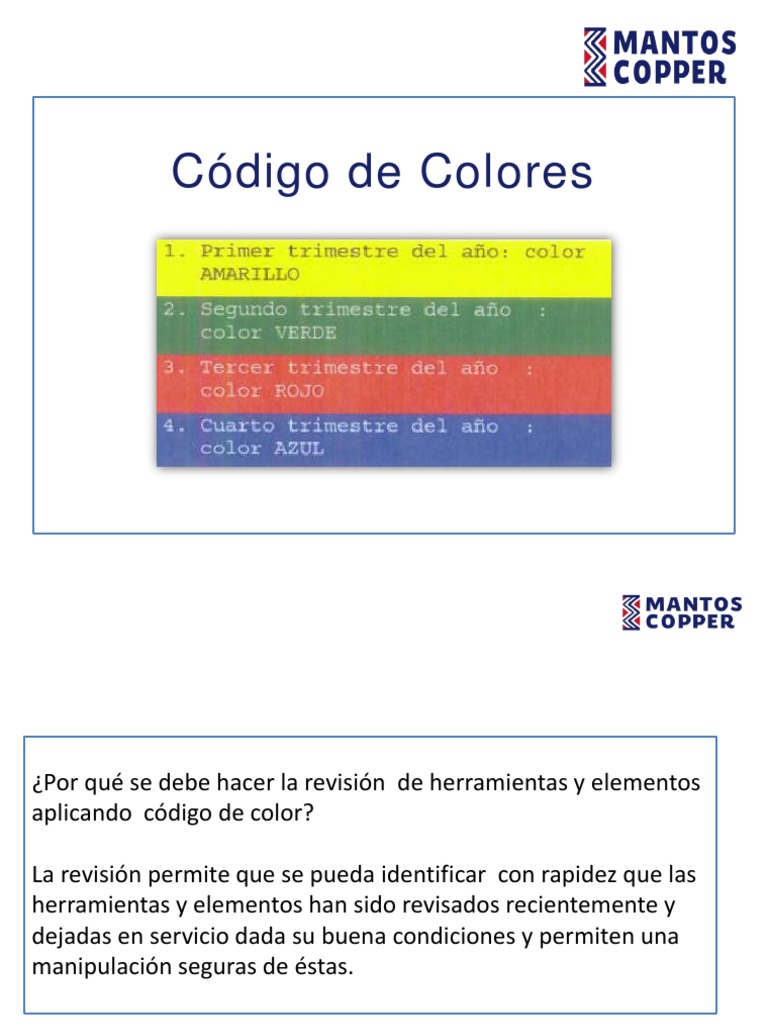 MANTOS COPPER

Código de Colores

1. Primer trimestre del año: color AMARILLO
2. Segundo trimestre del año : color VERDE
3. Tercer trimestre del año : color ROJO
4. Cuarto trimestre del año : color AZUL

MANTOS COPPER

¿Por qué se debe hacer la revisión de herramientas y elementos aplicando código de color?

La revisión permite que se pueda identificar con rapidez que las herramientas y elementos han sido revisados recientemente y dejadas en servicio dada su buena condiciones y permiten una manipulación seguras de éstas.